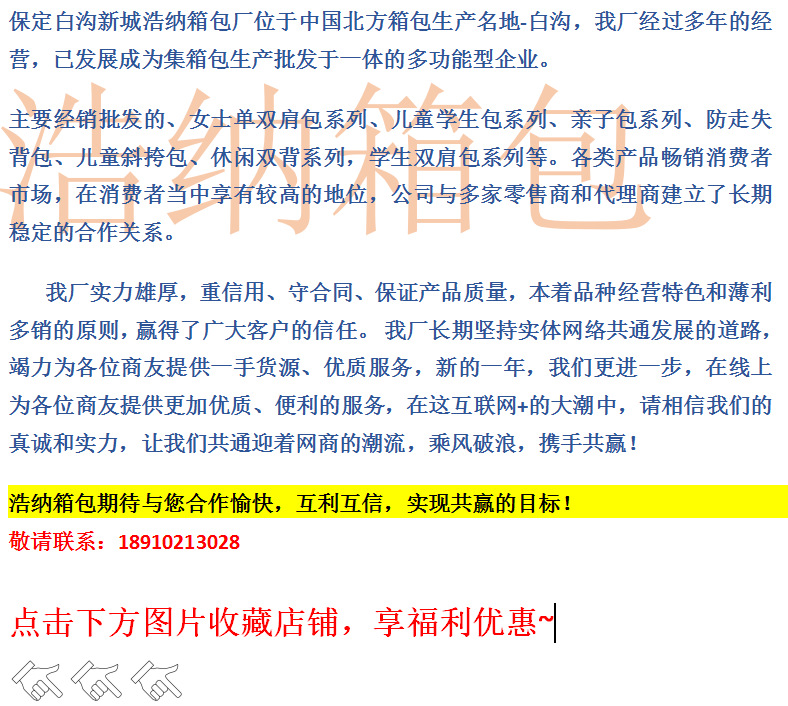 保定白沟新城浩纳箱包厂位于中国北方箱包生产名地-白沟，我厂经过多年的经营，已发展成为集箱包生产批发于一体的多功能型企业。

浩纳箱包

主要经销批发的、女士单双肩包系列、儿童学生包系列、亲子包系列、防走失背包、儿童斜挎包、休闲双背系列，学生双肩包系列等。各类产品畅销消费者市场，在消费者当中享有较高的地位，公司与多家零售商和代理商建立了长期稳定的合作关系。

我厂实力雄厚，重信用、守合同、保证产品质量，本着品种经营特色和薄利多销的原则，赢得了广大客户的信任。我厂长期坚持实体网络共通发展的道路，竭力为各位商友提供一手货源、优质服务，新的一年，我们更进一步，在线上为各位商友提供更加优质、便利的服务，在这互联网+的大潮中，请相信我们的真诚和实力，让我们共通迎着网商的潮流，乘风破浪，携手共赢！

浩纳箱包期待与您合作愉快，互利互信，实现共赢的目标！
敬请联系：18910213028

点击下方图片收藏店铺，享福利优惠~